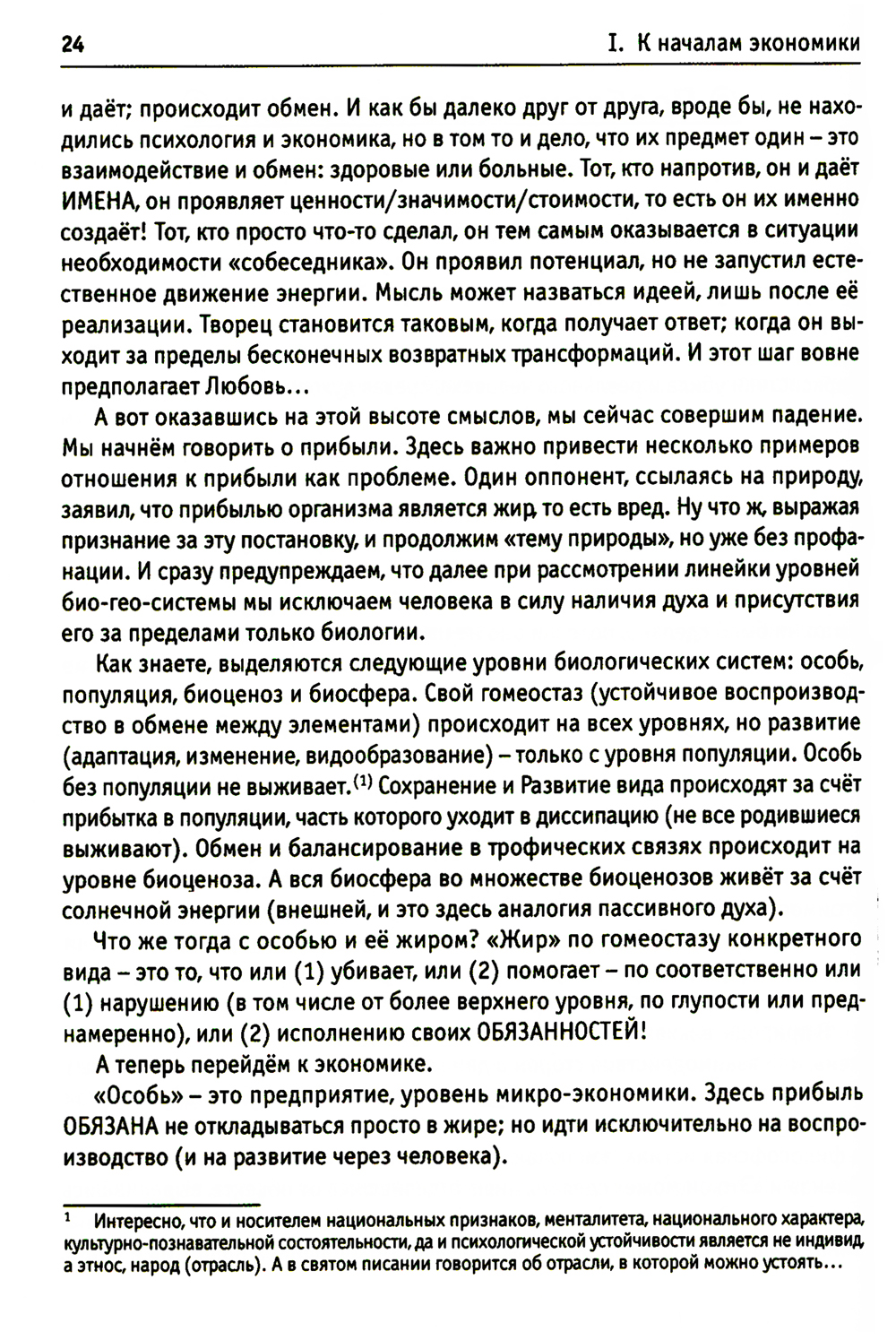 24 I. К началам экономики

и даёт; происходит обмен. И как бы далеко друг от друга, вроде бы, не находились психология и экономика, но в том то и дело, что их предмет один – это взаимодействие и обмен: здоровые или больные. Тот, кто напротив, он и даёт ИМЕНА, он проявляет ценности/значимости/стоимости, то есть он их именно создаёт! Тот, кто просто что-то сделал, он тем самым оказывается в ситуации необходимости «собеседника». Он проявил потенциал, но не запустил естественное движение энергии. Мысль может назваться идеей, лишь после её реализации. Творец становится таковым, когда получает ответ; когда он выходит за пределы бесконечных возвратных трансформаций. И этот шаг вовне предполагает Любовь...

А вот оказавшись на этой высоте смыслов, мы сейчас совершим падение. Мы начнём говорить о прибыли. Здесь важно привести несколько примеров отношения к прибыли как проблеме. Один оппонент, ссылаясь на природу, заявил, что прибылью организма является жир, то есть вред. Ну что ж, выражая признание за эту постановку, и продолжим «тему природы», но уже без профанации. И сразу предупреждаем, что далее при рассмотрении линейки уровней био-гео-системы мы исключаем человека в силу наличия духа и присутствия его за пределами только биологии.

Как знаете, выделяются следующие уровни биологических систем: особь, популяция, биоценоз и биосфера. Свой гомеостаз (устойчивое воспроизводство в обмене между элементами) происходит на всех уровнях, но развитие (адаптация, изменение, видообразование) – только с уровня популяции. Особь без популяции не выживает.$^{(1)}$ Сохранение и Развитие вида происходят за счёт прибытка в популяции, часть которого уходит в диссипацию (не все родившиеся выживают). Обмен и балансирование в трофических связях происходит на уровне биоценоза. А вся биосфера во множестве биоценозов живёт за счёт солнечной энергии (внешней, и это здесь аналогия пассивного духа).

Что же тогда с особью и её жиром? «Жир» по гомеостазу конкретного вида – это то, что или (1) убивает, или (2) помогает – по соответственно или (1) нарушению (в том числе от более верхнего уровня, по глупости или преднамеренно), или (2) исполнению своих ОБЯЗАННОСТЕЙ!

А теперь перейдём к экономике.

«Особь» – это предприятие, уровень микро-экономики. Здесь прибыль ОБЯЗАНА не откладываться просто в жире; но идти исключительно на воспроизводство (и на развитие через человека).

$^1$ Интересно, что и носителем национальных признаков, менталитета, национального характера, культурно-познавательной состоятельности, да и психологической устойчивости является не индивид, а этнос, народ (отрасль). А в святом писании говорится об отрасли, в которой можно устоять...